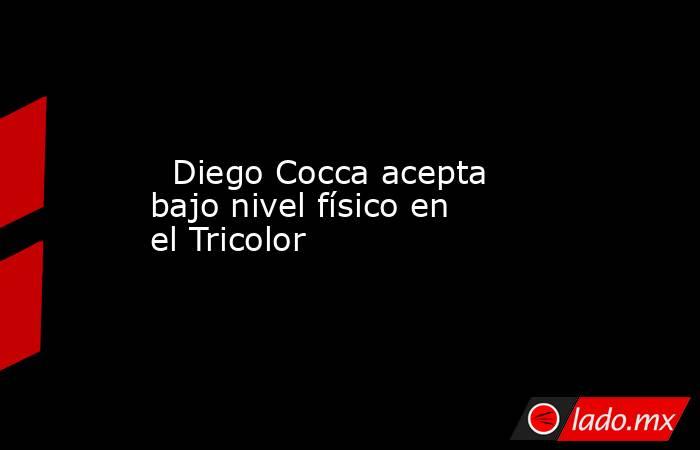 Diego Cocca acepta bajo nivel físico en el Tricolor

lado.mx